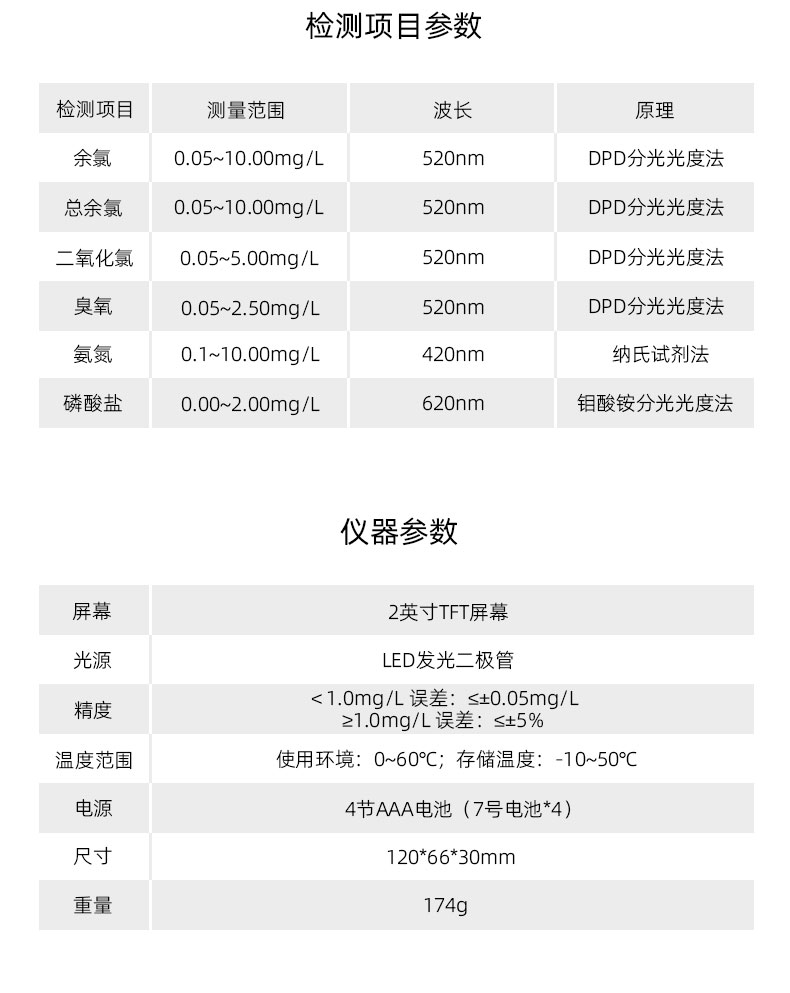 检测项目参数

| 检测项目 | 测量范围 | 波长 | 原理 |
|---|---|---|---|
| 余氯 | 0.05~10.00mg/L | 520nm | DPD分光光度法 |
| 总余氯 | 0.05~10.00mg/L | 520nm | DPD分光光度法 |
| 二氧化氯 | 0.05~5.00mg/L | 520nm | DPD分光光度法 |
| 臭氧 | 0.05~2.50mg/L | 520nm | DPD分光光度法 |
| 氨氮 | 0.1~10.00mg/L | 420nm | 纳氏试剂法 |
| 磷酸盐 | 0.00~2.00mg/L | 620nm | 钼酸铵分光光度法 |

仪器参数

| 屏幕 | 2英寸TFT屏幕 |
|---|---|
| 光源 | LED发光二极管 |
| 精度 | <1.0mg/L 误差：≤±0.05mg/L ≥1.0mg/L 误差：≤±5% |
| 温度范围 | 使用环境：0~60℃；存储温度：-10~50℃ |
| 电源 | 4节AAA电池（7号电池*4） |
| 尺寸 | 120*66*30mm |
| 重量 | 174g |